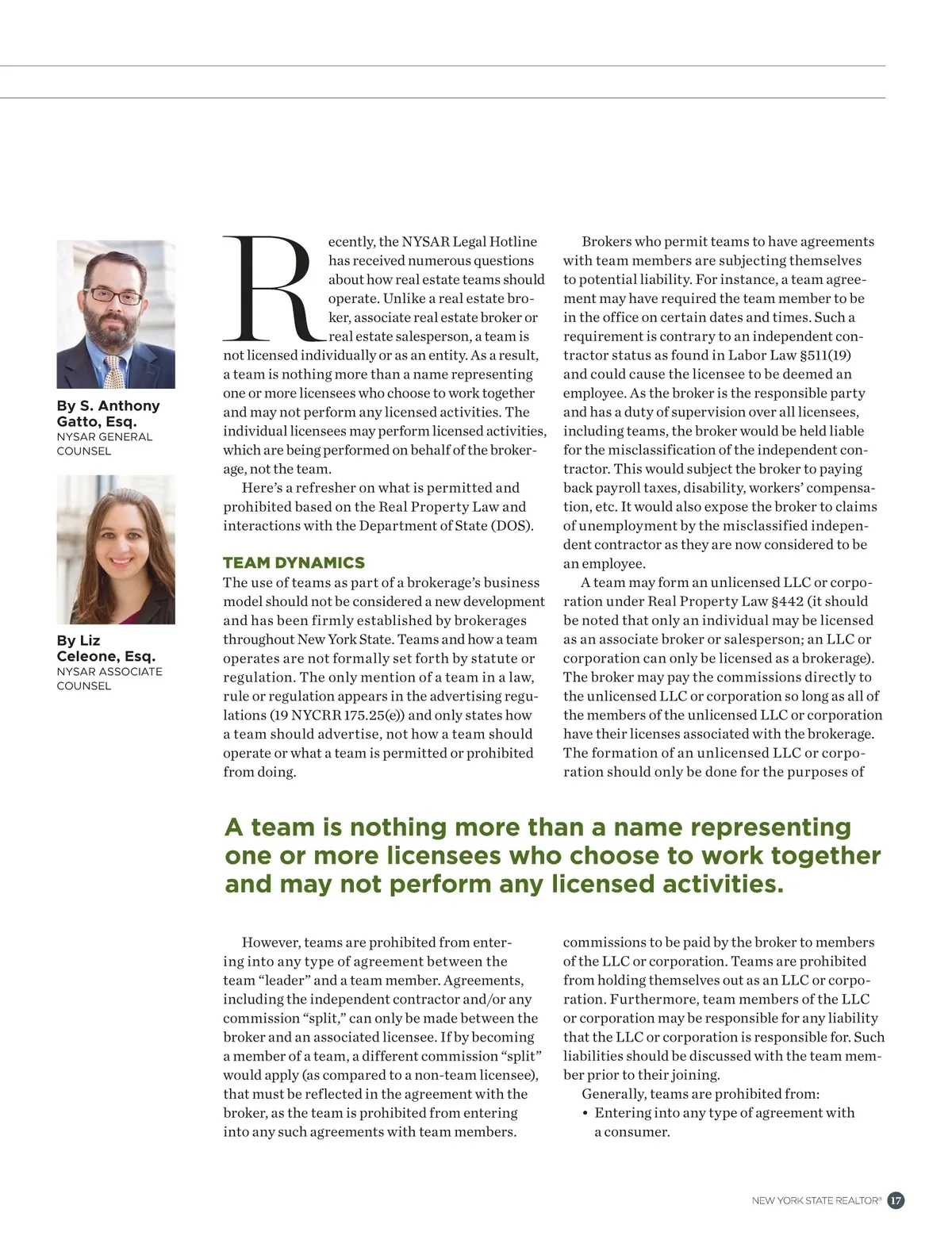 By S. Anthony Gatto, Esq.
NYSAR GENERAL COUNSEL

By Liz Celeone, Esq.
NYSAR ASSOCIATE COUNSEL

Recently, the NYSAR Legal Hotline has received numerous questions about how real estate teams should operate. Unlike a real estate broker, associate real estate broker or real estate salesperson, a team is not licensed individually or as an entity. As a result, a team is nothing more than a name representing one or more licensees who choose to work together and may not perform any licensed activities. The individual licensees may perform licensed activities, which are being performed on behalf of the brokerage, not the team.

Here's a refresher on what is permitted and prohibited based on the Real Property Law and interactions with the Department of State (DOS).

TEAM DYNAMICS

The use of teams as part of a brokerage's business model should not be considered a new development and has been firmly established by brokerages throughout New York State. Teams and how a team operates are not formally set forth by statute or regulation. The only mention of a team in a law, rule or regulation appears in the advertising regulations (19 NYCRR 175.25(e)) and only states how a team should advertise, not how a team should operate or what a team is permitted or prohibited from doing.

Brokers who permit teams to have agreements with team members are subjecting themselves to potential liability. For instance, a team agreement may have required the team member to be in the office on certain dates and times. Such a requirement is contrary to an independent contractor status as found in Labor Law §511(19) and could cause the licensee to be deemed an employee. As the broker is the responsible party and has a duty of supervision over all licensees, including teams, the broker would be held liable for the misclassification of the independent contractor. This would subject the broker to paying back payroll taxes, disability, workers' compensation, etc. It would also expose the broker to claims of unemployment by the misclassified independent contractor as they are now considered to be an employee.

A team may form an unlicensed LLC or corporation under Real Property Law §442 (it should be noted that only an individual may be licensed as an associate broker or salesperson; an LLC or corporation can only be licensed as a brokerage). The broker may pay the commissions directly to the unlicensed LLC or corporation so long as all of the members of the unlicensed LLC or corporation have their licenses associated with the brokerage. The formation of an unlicensed LLC or corporation should only be done for the purposes of

A team is nothing more than a name representing one or more licensees who choose to work together and may not perform any licensed activities.

However, teams are prohibited from entering into any type of agreement between the team "leader" and a team member. Agreements, including the independent contractor and/or any commission "split," can only be made between the broker and an associated licensee. If by becoming a member of a team, a different commission "split" would apply (as compared to a non-team licensee), that must be reflected in the agreement with the broker, as the team is prohibited from entering into any such agreements with team members.

commissions to be paid by the broker to members of the LLC or corporation. Teams are prohibited from holding themselves out as an LLC or corporation. Furthermore, team members of the LLC or corporation may be responsible for any liability that the LLC or corporation is responsible for. Such liabilities should be discussed with the team member prior to their joining.

Generally, teams are prohibited from:
• Entering into any type of agreement with a consumer.

NEW YORK STATE REALTOR® 17